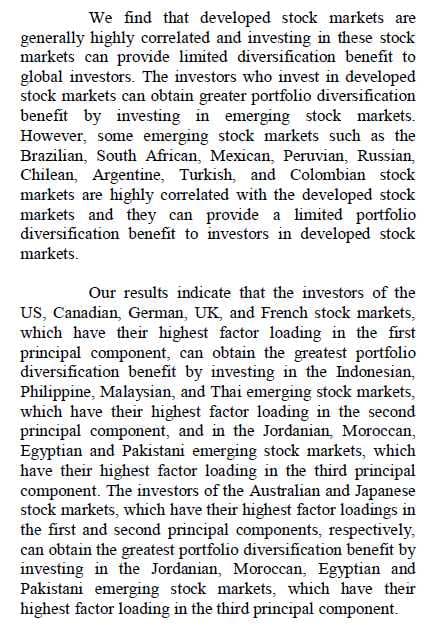 We find that developed stock markets are generally highly correlated and investing in these stock markets can provide limited diversification benefit to global investors. The investors who invest in developed stock markets can obtain greater portfolio diversification benefit by investing in emerging stock markets. However, some emerging stock markets such as the Brazilian, South African, Mexican, Peruvian, Russian, Chilean, Argentine, Turkish, and Colombian stock markets are highly correlated with the developed stock markets and they can provide a limited portfolio diversification benefit to investors in developed stock markets.

Our results indicate that the investors of the US, Canadian, German, UK, and French stock markets, which have their highest factor loading in the first principal component, can obtain the greatest portfolio diversification benefit by investing in the Indonesian, Philippine, Malaysian, and Thai emerging stock markets, which have their highest factor loading in the second principal component, and in the Jordanian, Moroccan, Egyptian and Pakistani emerging stock markets, which have their highest factor loading in the third principal component. The investors of the Australian and Japanese stock markets, which have their highest factor loadings in the first and second principal components, respectively, can obtain the greatest portfolio diversification benefit by investing in the Jordanian, Moroccan, Egyptian and Pakistani emerging stock markets, which have their highest factor loading in the third principal component.